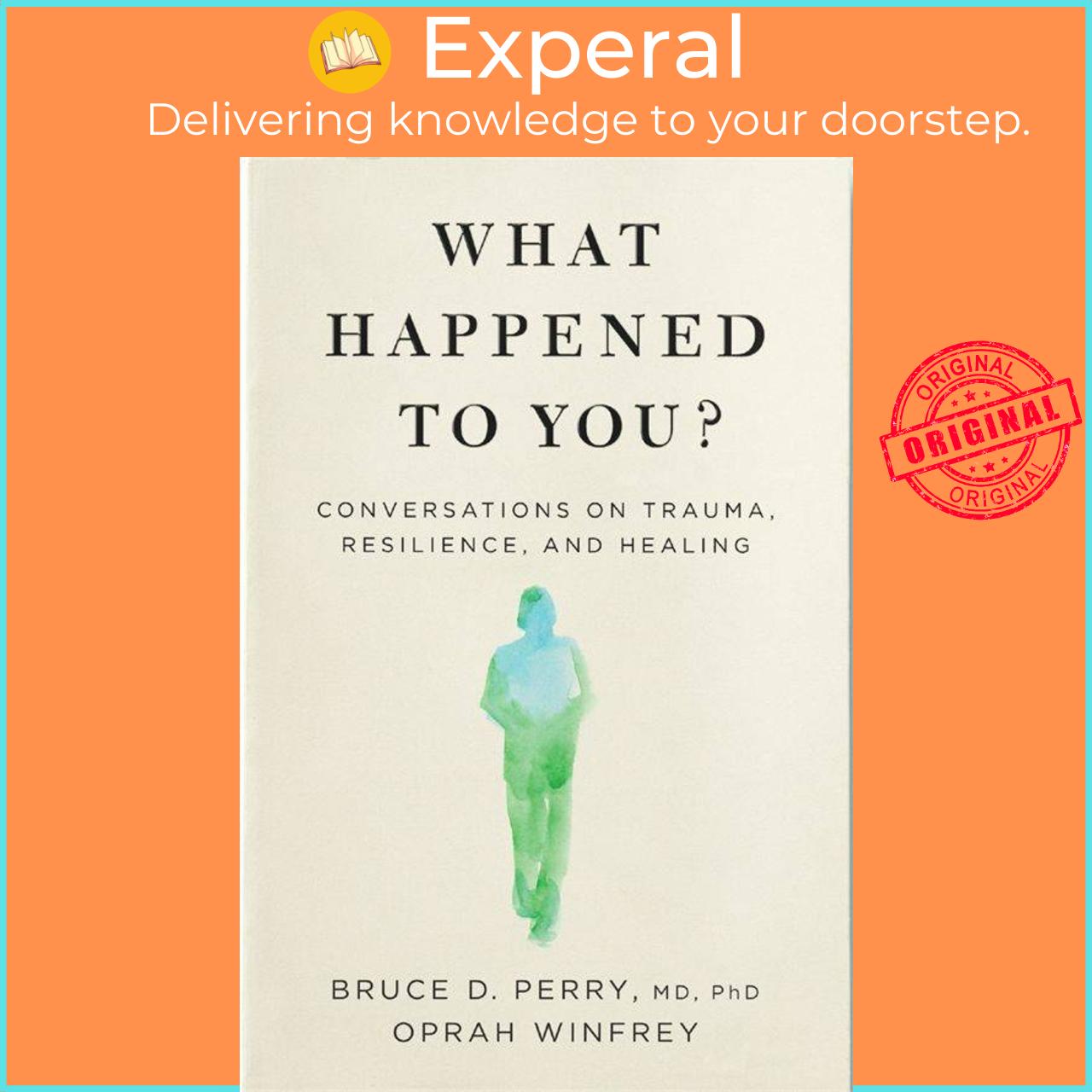 Experal
Delivering knowledge to your doorstep.

WHAT HAPPENED TO YOU?

CONVERSATIONS ON TRAUMA, RESILIENCE, AND HEALING

ORIGINAL
ORIGINAL
ORIGINAL

BRUCE D. PERRY, MD, PhD
OPRAH WINFREY